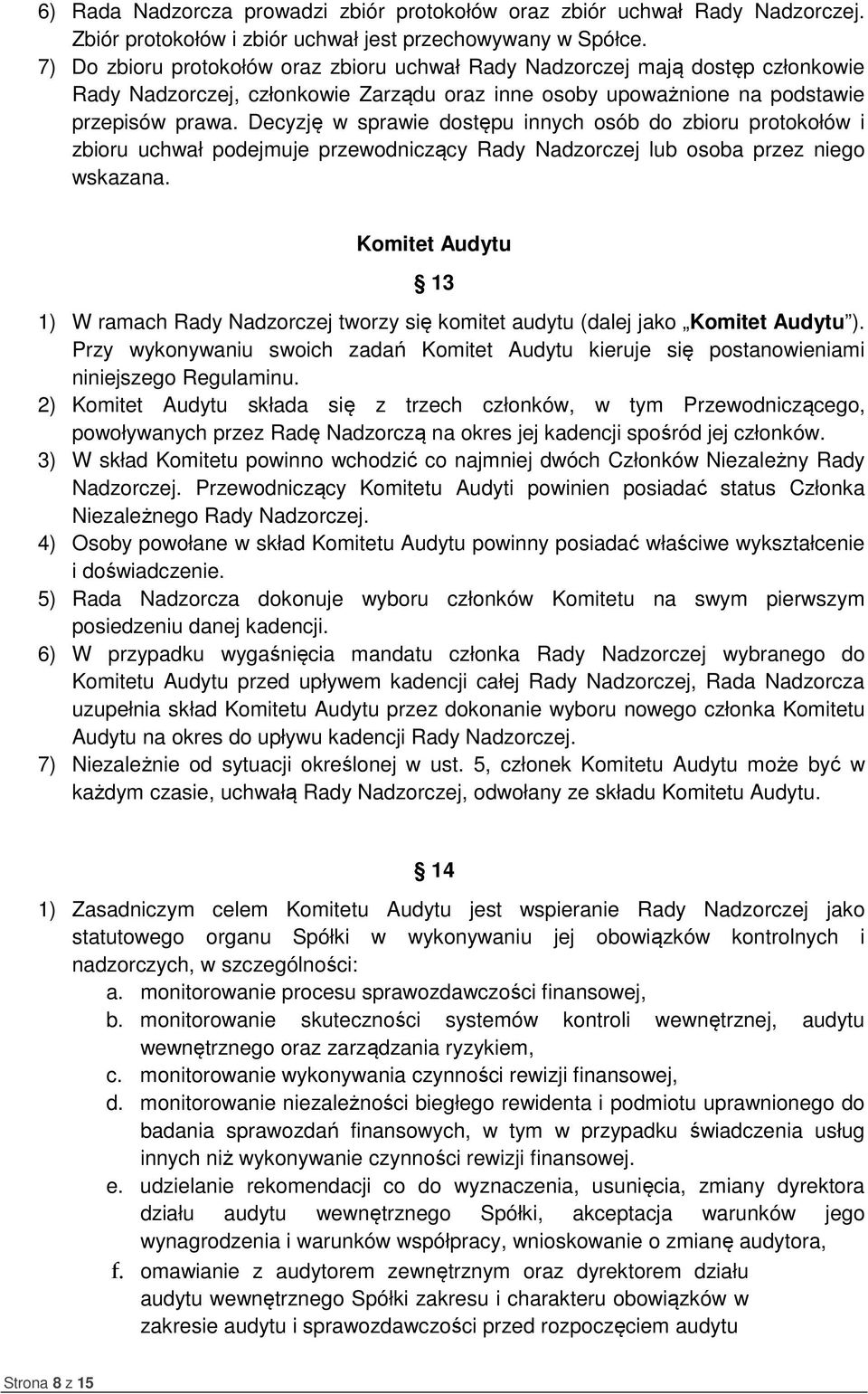 6) Rada Nadzorcza prowadzi zbiór protokołów oraz zbiór uchwał Rady Nadzorczej. Zbiór protokołów i zbiór uchwał jest przechowywany w Spółce.
7) Do zbioru protokołów oraz zbioru uchwał Rady Nadzorczej mają dostęp członkowie Rady Nadzorczej, członkowie Zarządu oraz inne osoby upoważnione na podstawie przepisów prawa. Decyzję w sprawie dostępu innych osób do zbioru protokołów i zbioru uchwał podejmuje przewodniczący Rady Nadzorczej lub osoba przez niego wskazana.

Komitet Audytu

13

1) W ramach Rady Nadzorczej tworzy się komitet audytu (dalej jako „Komitet Audytu”). Przy wykonywaniu swoich zadań Komitet Audytu kieruje się postanowieniami niniejszego Regulaminu.
2) Komitet Audytu składa się z trzech członków, w tym Przewodniczącego, powoływanych przez Radę Nadzorczą na okres jej kadencji spośród jej członków.
3) W skład Komitetu powinno wchodzić co najmniej dwóch Członków Niezależny Rady Nadzorczej. Przewodniczący Komitetu Audyti powinien posiadać status Członka Niezależnego Rady Nadzorczej.
4) Osoby powołane w skład Komitetu Audytu powinny posiadać właściwe wykształcenie i doświadczenie.
5) Rada Nadzorcza dokonuje wyboru członków Komitetu na swym pierwszym posiedzeniu danej kadencji.
6) W przypadku wygaśnięcia mandatu członka Rady Nadzorczej wybranego do Komitetu Audytu przed upływem kadencji całej Rady Nadzorczej, Rada Nadzorcza uzupełnia skład Komitetu Audytu przez dokonanie wyboru nowego członka Komitetu Audytu na okres do upływu kadencji Rady Nadzorczej.
7) Niezależnie od sytuacji określonej w ust. 5, członek Komitetu Audytu może być w każdym czasie, uchwałą Rady Nadzorczej, odwołany ze składu Komitetu Audytu.

14

1) Zasadniczym celem Komitetu Audytu jest wspieranie Rady Nadzorczej jako statutowego organu Spółki w wykonywaniu jej obowiązków kontrolnych i nadzorczych, w szczególności:
a. monitorowanie procesu sprawozdawczości finansowej,
b. monitorowanie skuteczności systemów kontroli wewnętrznej, audytu wewnętrznego oraz zarządzania ryzykiem,
c. monitorowanie wykonywania czynności rewizji finansowej,
d. monitorowanie niezależności biegłego rewidenta i podmiotu uprawnionego do badania sprawozdań finansowych, w tym w przypadku świadczenia usług innych niż wykonywanie czynności rewizji finansowej.
e. udzielanie rekomendacji co do wyznaczenia, usunięcia, zmiany dyrektora działu audytu wewnętrznego Spółki, akceptacja warunków jego wynagrodzenia i warunków współpracy, wnioskowanie o zmianę audytora,
f. omawianie z audytorem zewnętrznym oraz dyrektorem działu audytu wewnętrznego Spółki zakresu i charakteru obowiązków w zakresie audytu i sprawozdawczości przed rozpoczęciem audytu

Strona 8 z 15